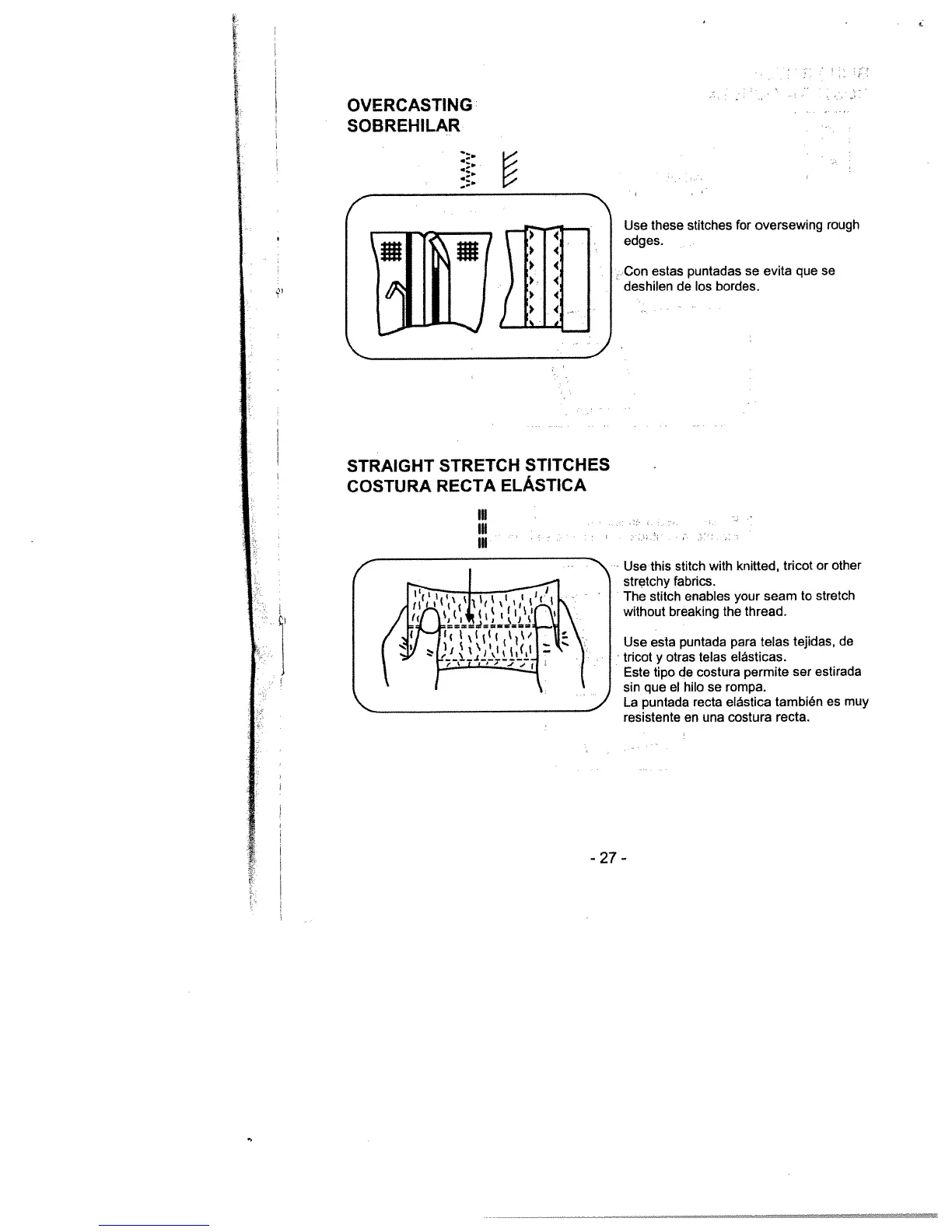 OVERCASTING
SOBREHILAR

Use these stitches for oversewing rough edges.

Con estas puntadas se evita que se deshilen de los bordes.

STRAIGHT STRETCH STITCHES
COSTURA RECTA ELÁSTICA

Use this stitch with knitted, tricot or other stretchy fabrics.
The stitch enables your seam to stretch without breaking the thread.

Use esta puntada para telas tejidas, de tricot y otras telas elásticas.
Este tipo de costura permite ser estirada sin que el hilo se rompa.
La puntada recta elástica también es muy resistente en una costura recta.

- 27 -